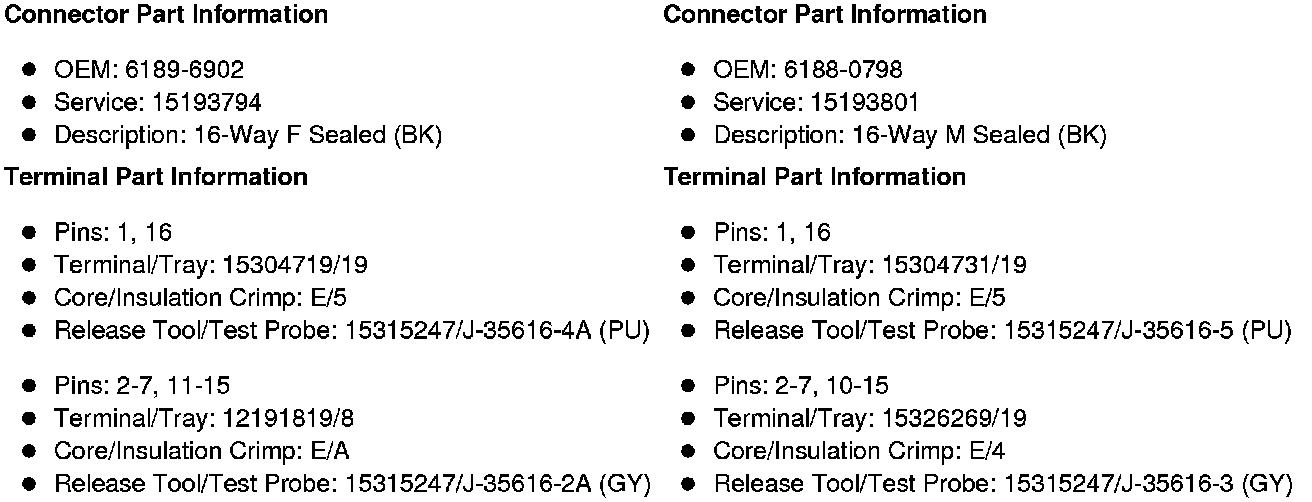 Connector Part Information

• OEM: 6189-6902
• Service: 15193794
• Description: 16-Way F Sealed (BK)

Terminal Part Information

• Pins: 1, 16
• Terminal/Tray: 15304719/19
• Core/Insulation Crimp: E/5
• Release Tool/Test Probe: 15315247/J-35616-4A (PU)

• Pins: 2-7, 11-15
• Terminal/Tray: 12191819/8
• Core/Insulation Crimp: E/A
• Release Tool/Test Probe: 15315247/J-35616-2A (GY)

Connector Part Information

• OEM: 6188-0798
• Service: 15193801
• Description: 16-Way M Sealed (BK)

Terminal Part Information

• Pins: 1, 16
• Terminal/Tray: 15304731/19
• Core/Insulation Crimp: E/5
• Release Tool/Test Probe: 15315247/J-35616-5 (PU)

• Pins: 2-7, 10-15
• Terminal/Tray: 15326269/19
• Core/Insulation Crimp: E/4
• Release Tool/Test Probe: 15315247/J-35616-3 (GY)